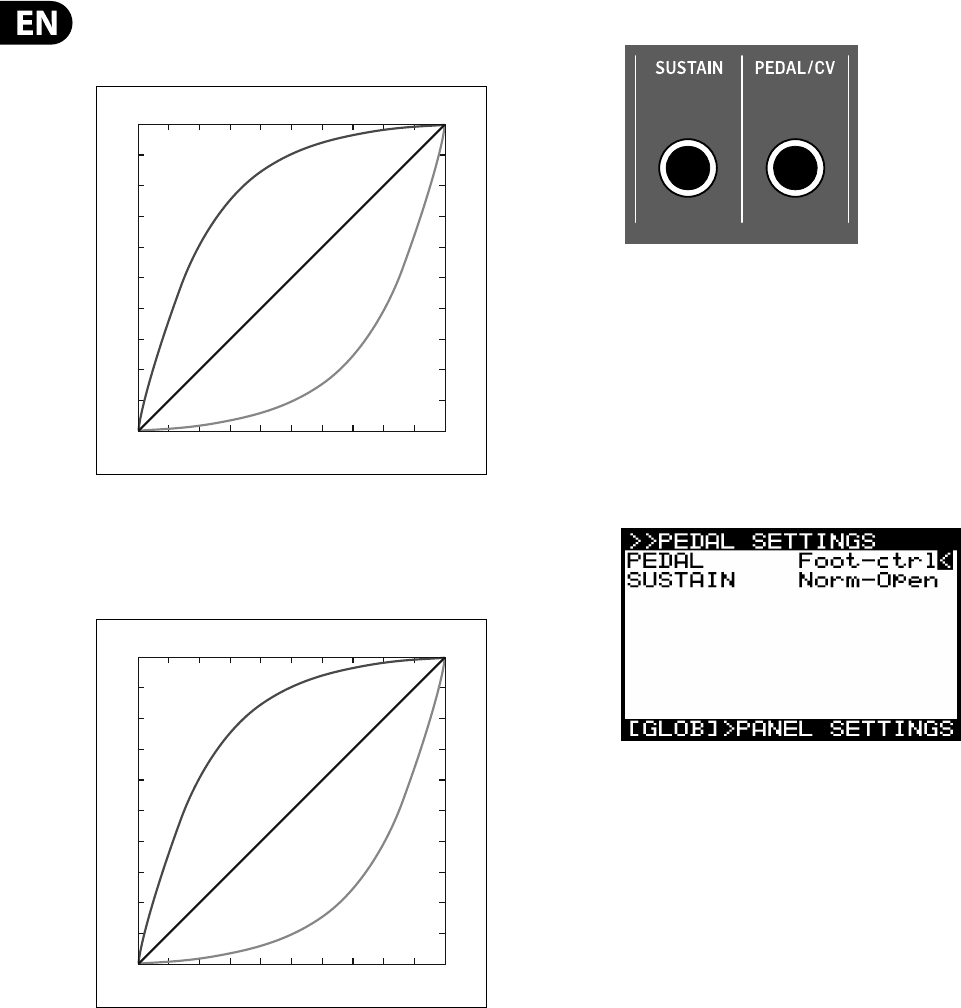 EN

SUSTAIN

PEDAL/CV

>>PEDAL SETTINGS
PEDAL Foot-ctrl<
SUSTAIN Norm-Open

[GLOB]>PANEL SETTINGS